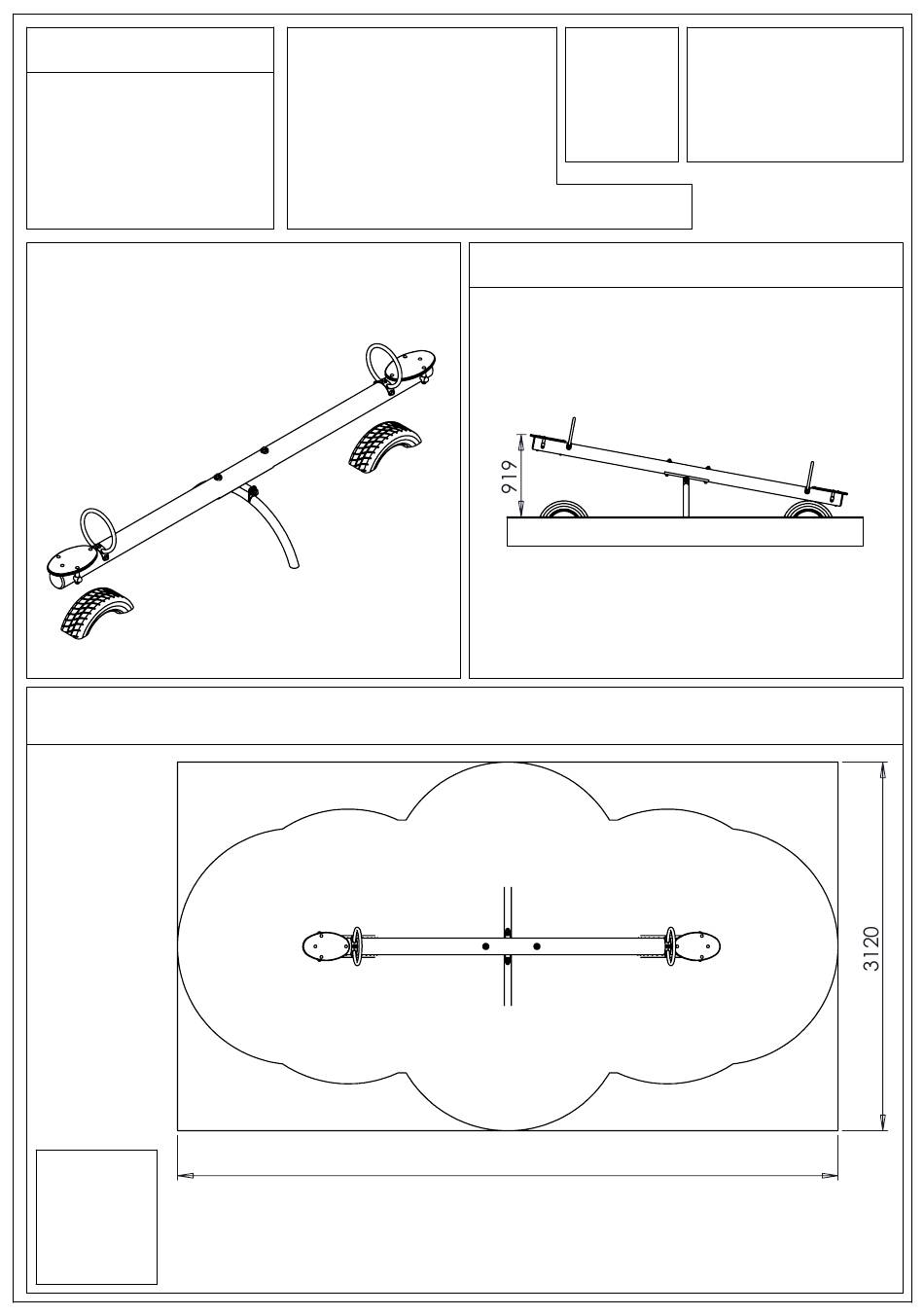 919

3120